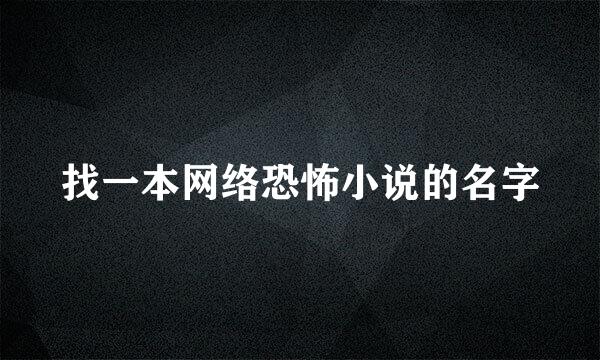 找一本网络恐怖小说的名字